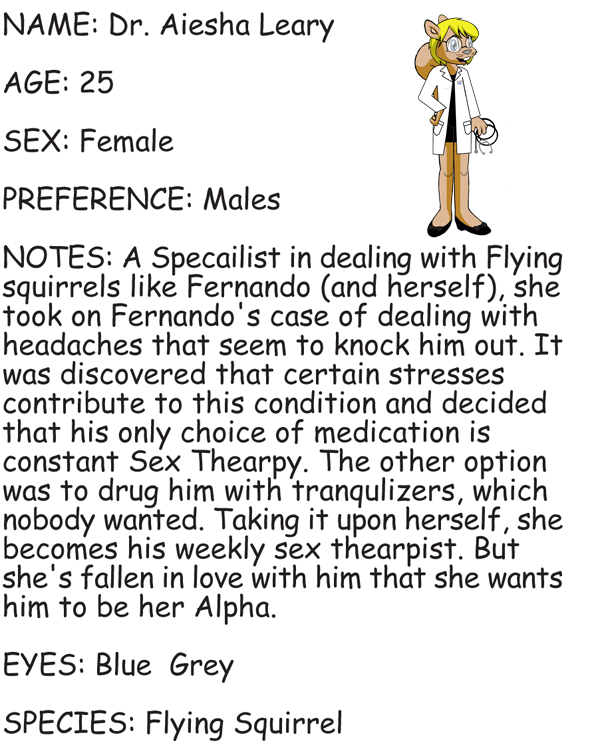 NAME: Dr. Aiesha Leary

AGE: 25

SEX: Female

PREFERENCE: Males

NOTES: A Specailist in dealing with Flying squirrels like Fernando (and herself), she took on Fernando's case of dealing with headaches that seem to knock him out. It was discovered that certain stresses contribute to this condition and decided that his only choice of medication is constant Sex Thearpy. The other option was to drug him with tranqulizers, which nobody wanted. Taking it upon herself, she becomes his weekly sex thearpist. But she's fallen in love with him that she wants him to be her Alpha.

EYES: Blue Grey

SPECIES: Flying Squirrel